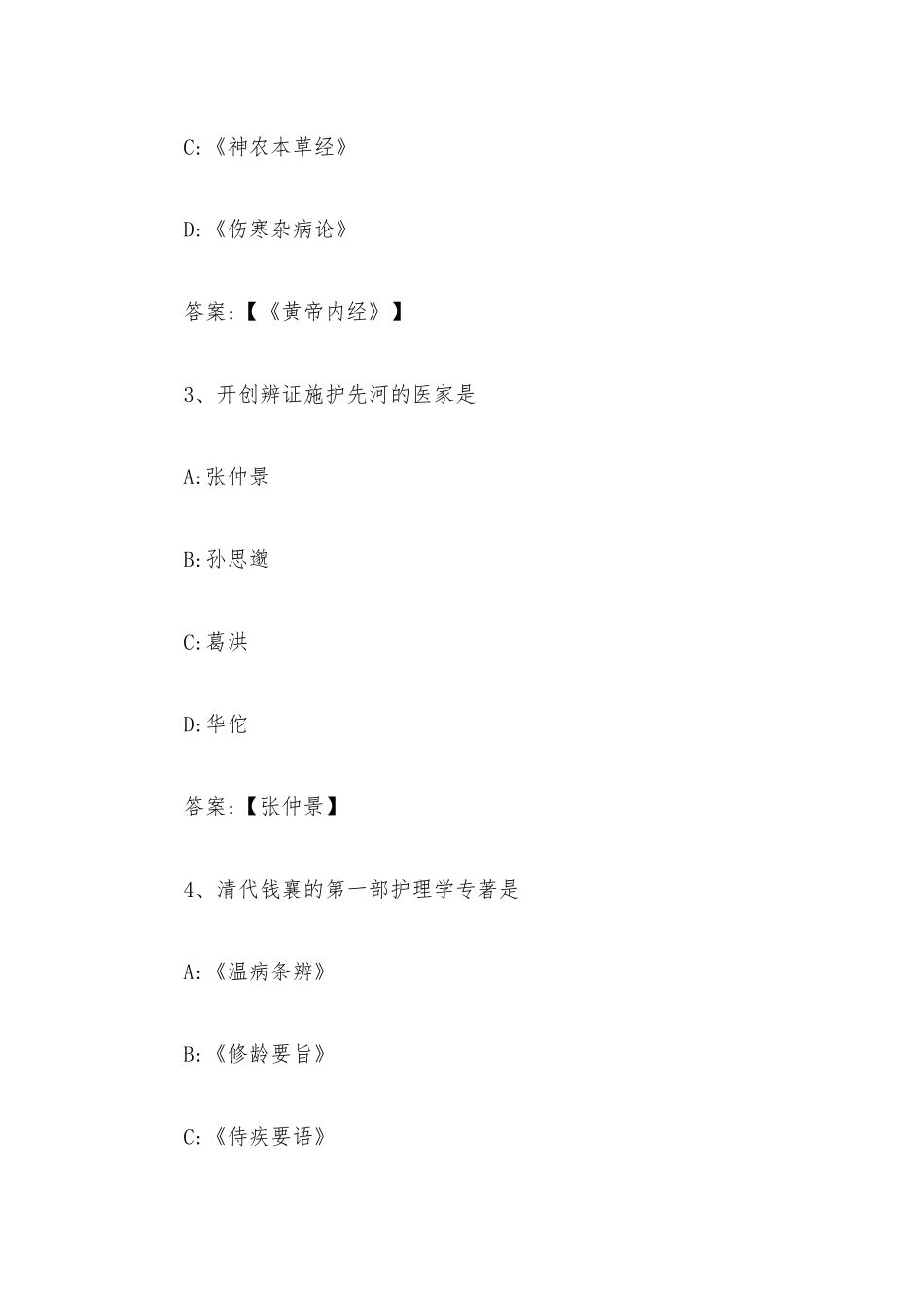 C:《神农本草经》

D:《伤寒杂病论》

答案:【《黄帝内经》】

3、开创辨证施护先河的医家是

A:张仲景

B:孙思邈

C:葛洪

D:华佗

答案:【张仲景】

4、清代钱襄的第一部护理学专著是

A:《温病条辨》

B:《修龄要旨》

C:《侍疾要语》